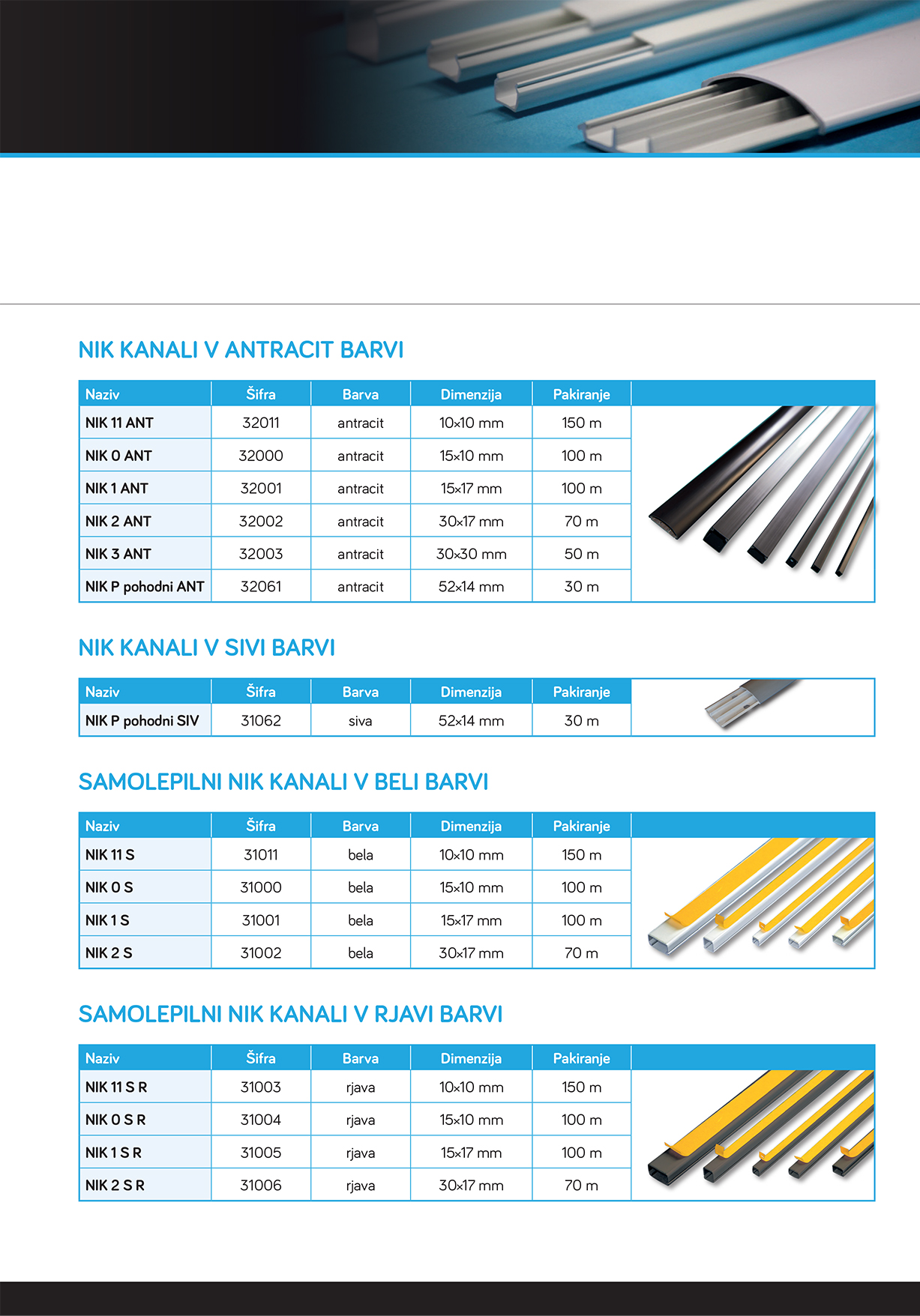 NIK KANALI V ANTRACIT BARVI

| Naziv | Šifra | Barva | Dimenzija | Pakiranje |
|---|---|---|---|---|
| NIK 11 ANT | 32011 | antracit | 10x10 mm | 150 m |
| NIK 0 ANT | 32000 | antracit | 15x10 mm | 100 m |
| NIK 1 ANT | 32001 | antracit | 15x17 mm | 100 m |
| NIK 2 ANT | 32002 | antracit | 30x17 mm | 70 m |
| NIK 3 ANT | 32003 | antracit | 30x30 mm | 50 m |
| NIK P pohodni ANT | 32061 | antracit | 52x14 mm | 30 m |

NIK KANALI V SIVI BARVI

| Naziv | Šifra | Barva | Dimenzija | Pakiranje |
|---|---|---|---|---|
| NIK P pohodni SIV | 31062 | siva | 52x14 mm | 30 m |

SAMOLEPILNI NIK KANALI V BELI BARVI

| Naziv | Šifra | Barva | Dimenzija | Pakiranje |
|---|---|---|---|---|
| NIK 11 S | 31011 | bela | 10x10 mm | 150 m |
| NIK 0 S | 31000 | bela | 15x10 mm | 100 m |
| NIK 1 S | 31001 | bela | 15x17 mm | 100 m |
| NIK 2 S | 31002 | bela | 30x17 mm | 70 m |

SAMOLEPILNI NIK KANALI V RJAVI BARVI

| Naziv | Šifra | Barva | Dimenzija | Pakiranje |
|---|---|---|---|---|
| NIK 11 S R | 31003 | rjava | 10x10 mm | 150 m |
| NIK 0 S R | 31004 | rjava | 15x10 mm | 100 m |
| NIK 1 S R | 31005 | rjava | 15x17 mm | 100 m |
| NIK 2 S R | 31006 | rjava | 30x17 mm | 70 m |